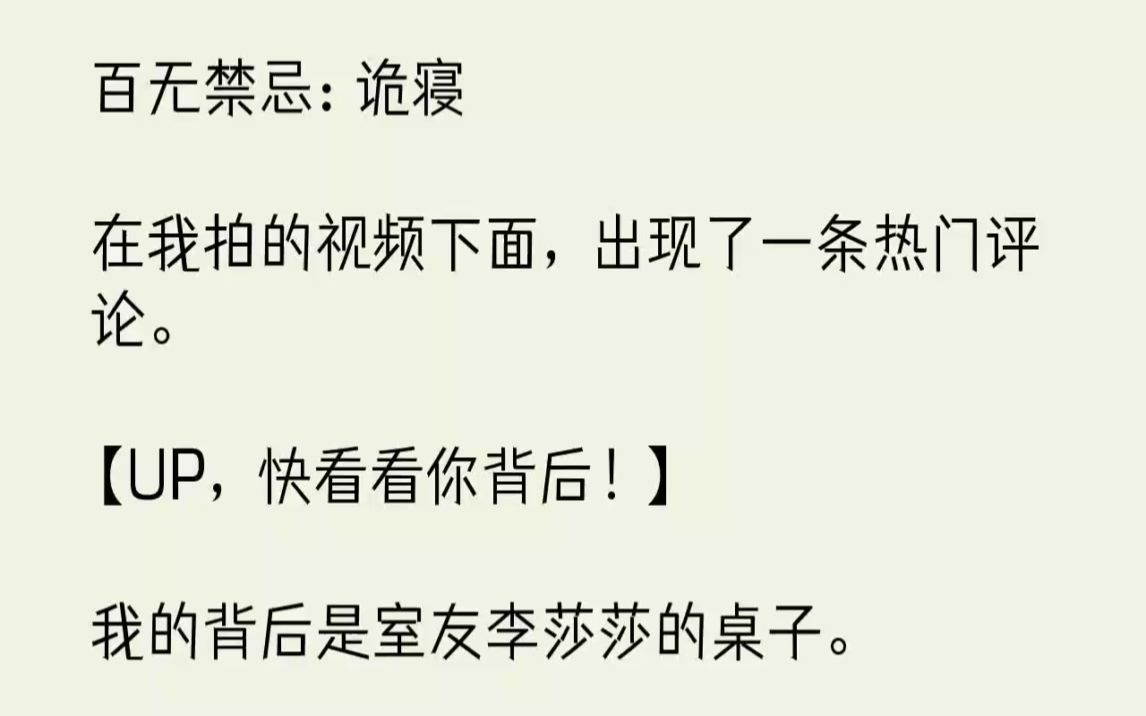 百无禁忌：诡寝

在我拍的视频下面，出现了一条热门评论。

【UP，快看看你背后！】

我的背后是室友李莎莎的桌子。